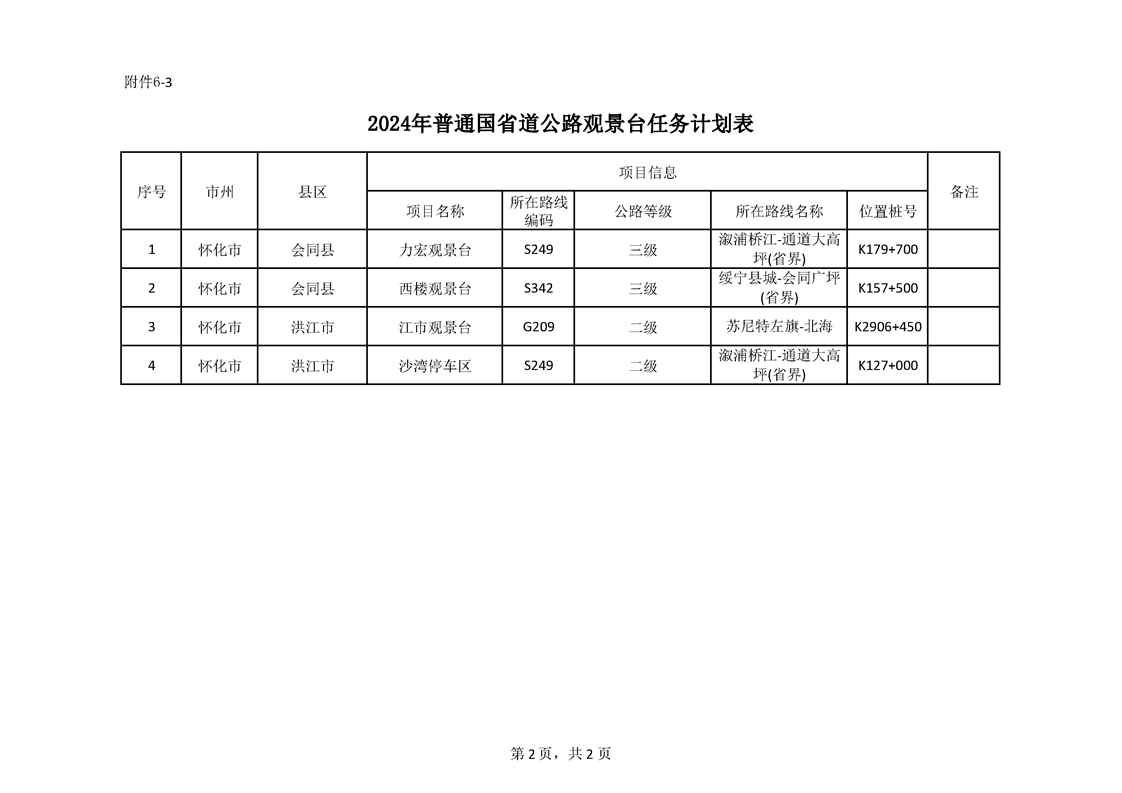 附件6-3

2024年普通国省道公路观景台任务计划表

| 序号 | 市州 | 县区 | 项目信息 | | | | | 备注 |
|---|---|---|---|---|---|---|---|---|
| | | | 项目名称 | 所在路线编码 | 公路等级 | 所在路线名称 | 位置桩号 | |
| 1 | 怀化市 | 会同县 | 力宏观景台 | S249 | 三级 | 溆浦桥江-通道大高坪(省界) | K179+700 | |
| 2 | 怀化市 | 会同县 | 西楼观景台 | S342 | 三级 | 绥宁县城-会同广坪(省界) | K157+500 | |
| 3 | 怀化市 | 洪江市 | 江市观景台 | G209 | 二级 | 苏尼特左旗-北海 | K2906+450 | |
| 4 | 怀化市 | 洪江市 | 沙湾停车区 | S249 | 二级 | 溆浦桥江-通道大高坪(省界) | K127+000 | |

第 2 页，共 2 页